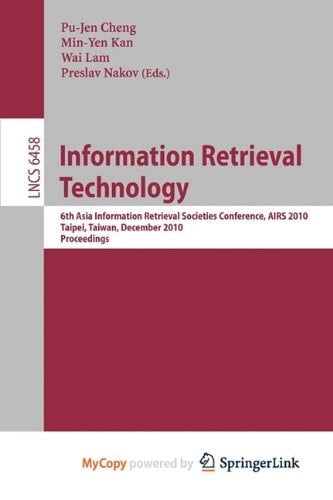 Pu-Jen Cheng
Min-Yen Kan
Wai Lam
Preslav Nakov (Eds.)

LNCS 6458

Information Retrieval Technology

6th Asia Information Retrieval Societies Conference, AIRS 2010
Taipei, Taiwan, December 2010
Proceedings

MyCopy powered by SpringerLink